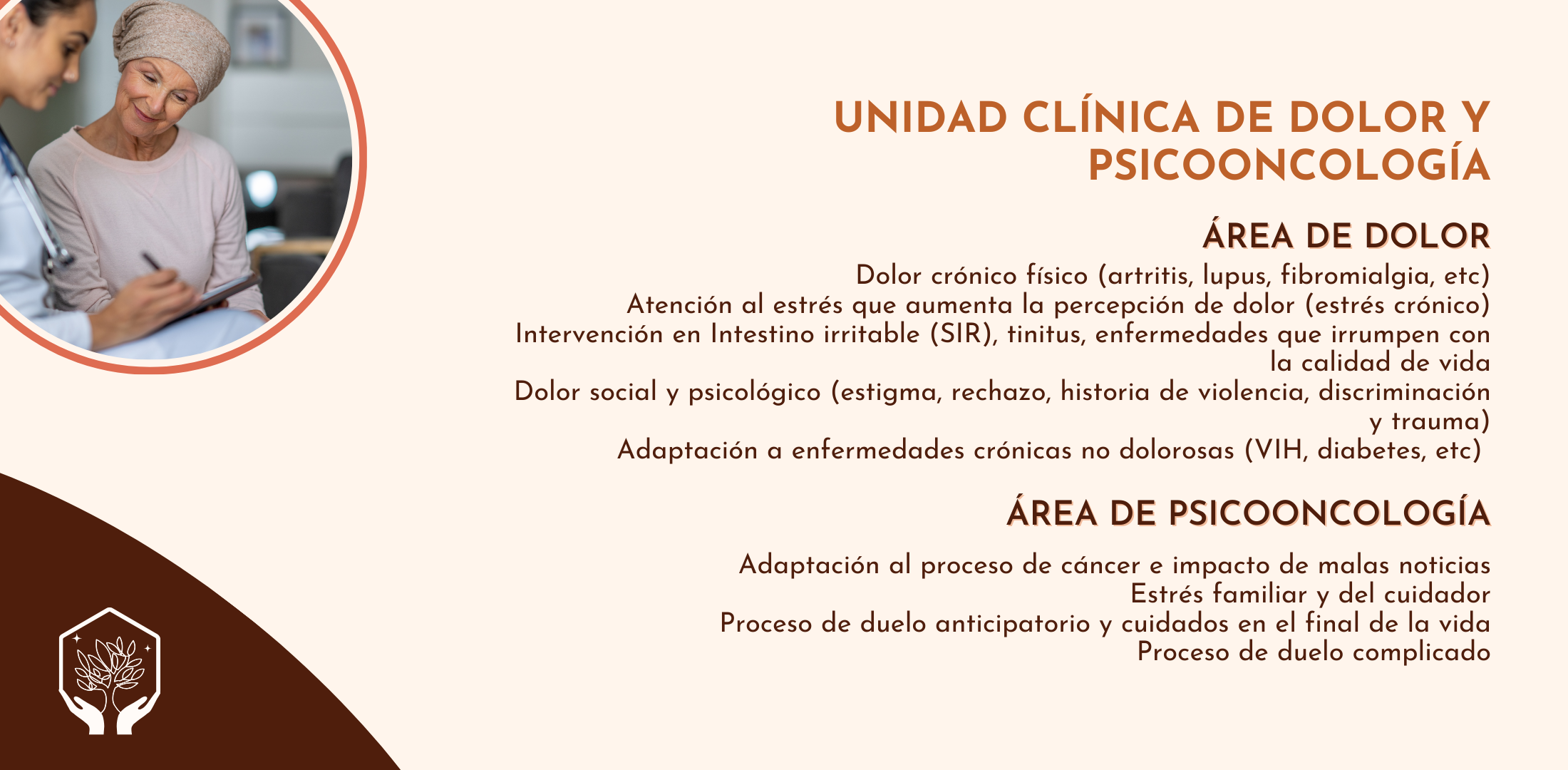 UNIDAD CLÍNICA DE DOLOR Y PSICOONCOLOGÍA

ÁREA DE DOLOR

Dolor crónico físico (artritis, lupus, fibromialgia, etc)
Atención al estrés que aumenta la percepción de dolor (estrés crónico)
Intervención en Intestino irritable (SIR), tinitus, enfermedades que irrumpen con la calidad de vida
Dolor social y psicológico (estigma, rechazo, historia de violencia, discriminación y trauma)
Adaptación a enfermedades crónicas no dolorosas (VIH, diabetes, etc)

ÁREA DE PSICOONCOLOGÍA

Adaptación al proceso de cáncer e impacto de malas noticias
Estrés familiar y del cuidador
Proceso de duelo anticipatorio y cuidados en el final de la vida
Proceso de duelo complicado